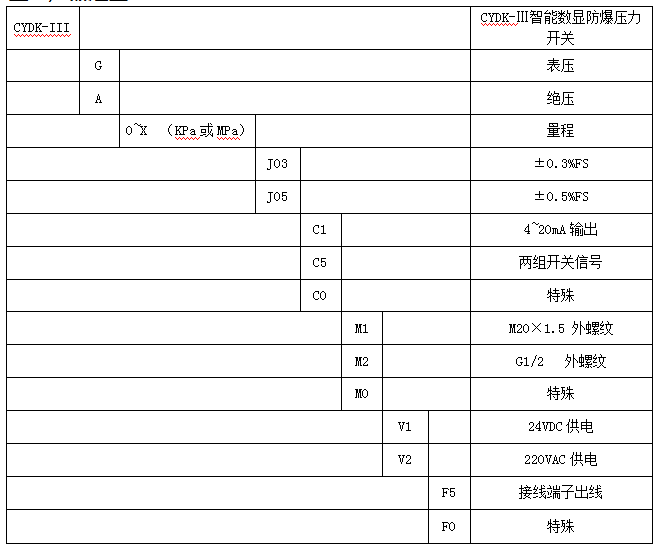 | CYDK-III |  |  |  |  |  |  |  | CYDK-III智能数显防爆压力开关 |
|---|---|---|---|---|---|---|---|---|
|  | G |  |  |  |  |  |  | 表压 |
|  | A |  |  |  |  |  |  | 绝压 |
|  |  | 0~X （KPa或MPa） |  |  |  |  |  | 量程 |
|  |  |  | J03 |  |  |  |  | ±0.3%FS |
|  |  |  | J05 |  |  |  |  | ±0.5%FS |
|  |  |  |  | C1 |  |  |  | 4~20mA 输出 |
|  |  |  |  | C5 |  |  |  | 两组开关信号 |
|  |  |  |  | C0 |  |  |  | 特殊 |
|  |  |  |  |  | M1 |  |  | M20×1.5 外螺纹 |
|  |  |  |  |  | M2 |  |  | G1/2 外螺纹 |
|  |  |  |  |  | M0 |  |  | 特殊 |
|  |  |  |  |  |  | V1 |  | 24VDC 供电 |
|  |  |  |  |  |  | V2 |  | 220VAC 供电 |
|  |  |  |  |  |  |  | F5 | 接线端子出线 |
|  |  |  |  |  |  |  | F0 | 特殊 |